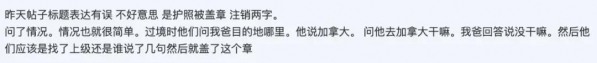 昨天帖子标题表达有误 不好意思 是护照被盖章 注销两字。
问了情况。情况也就很简单。过境时他们问我爸目的地哪里。他说加拿大。 问他去加拿大干嘛。我爸回答说没干嘛。然后他们应该是找了上级还是谁说了几句然后就盖了这个章